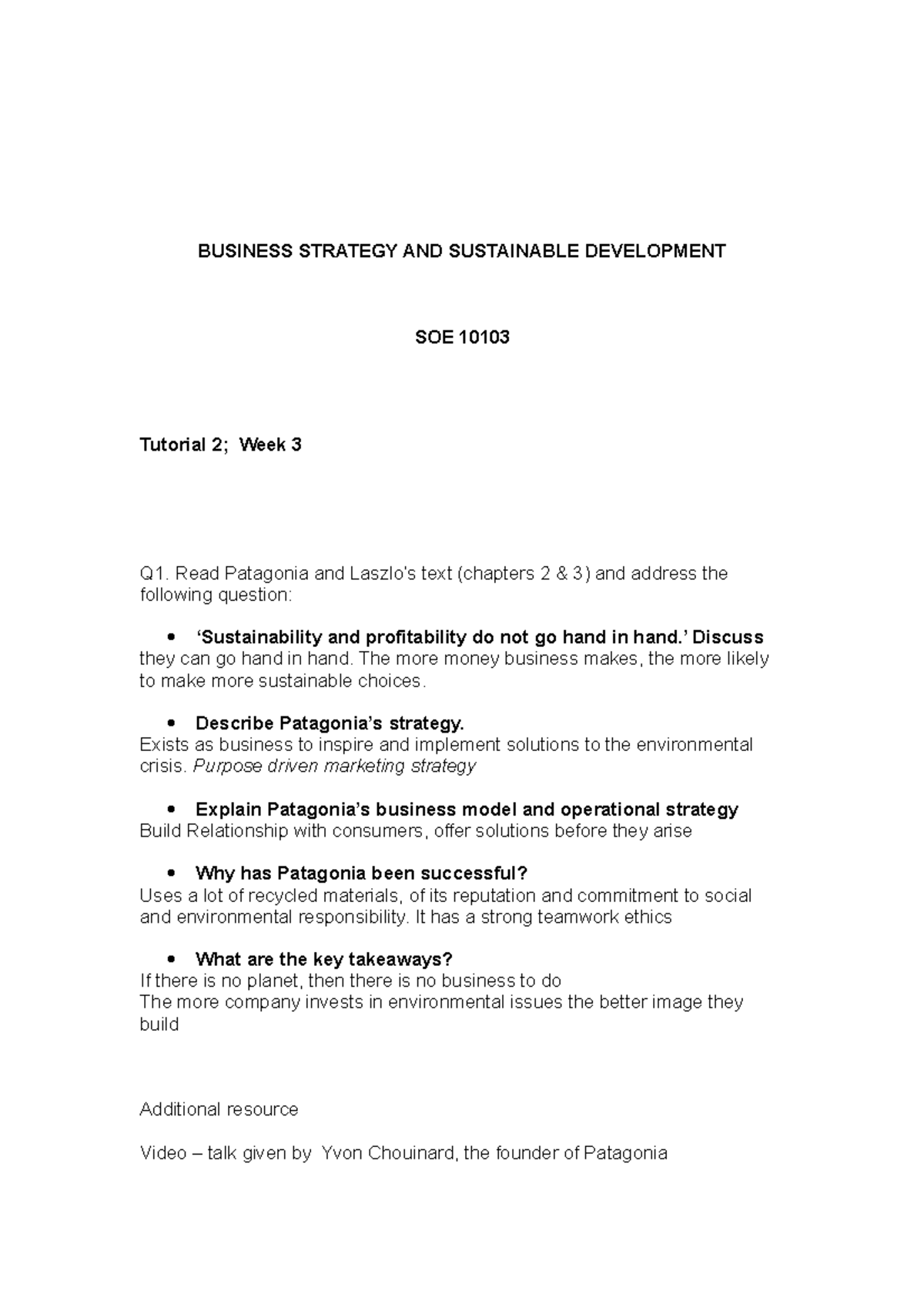 BUSINESS STRATEGY AND SUSTAINABLE DEVELOPMENT

SOE 10103

Tutorial 2; Week 3

Q1. Read Patagonia and Laszlo's text (chapters 2 & 3) and address the following question:

• 'Sustainability and profitability do not go hand in hand.' Discuss
they can go hand in hand. The more money business makes, the more likely to make more sustainable choices.

• Describe Patagonia's strategy.
Exists as business to inspire and implement solutions to the environmental crisis. Purpose driven marketing strategy

• Explain Patagonia's business model and operational strategy
Build Relationship with consumers, offer solutions before they arise

• Why has Patagonia been successful?
Uses a lot of recycled materials, of its reputation and commitment to social and environmental responsibility. It has a strong teamwork ethics

• What are the key takeaways?
If there is no planet, then there is no business to do
The more company invests in environmental issues the better image they build

Additional resource

Video – talk given by Yvon Chouinard, the founder of Patagonia